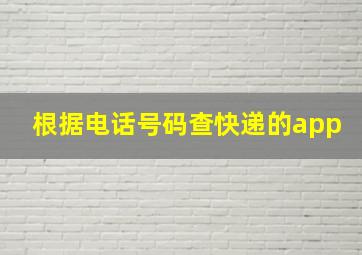 根据电话号码查快递的app